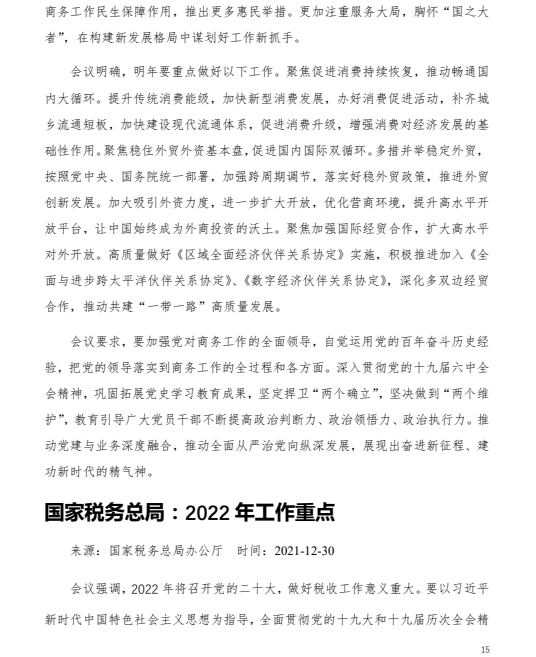 商务工作民生保障作用，推出更多惠民举措。更加注重服务大局，胸怀“国之大者”，在构建新发展格局中谋划好工作新抓手。

会议明确，明年要重点做好以下工作。聚焦促进消费持续恢复，推动畅通国内大循环。提升传统消费能级，加快新型消费发展，办好消费促进活动，补齐城乡流通短板，加快建设现代流通体系，促进消费升级，增强消费对经济发展的基础性作用。聚焦稳住外贸外资基本盘，促进国内国际双循环。多措并举稳定外贸，按照党中央、国务院统一部署，加强跨周期调节，落实好稳外贸政策，推进外贸创新发展。加大吸引外资力度，进一步扩大开放，优化营商环境，提升高水平开放平台，让中国始终成为外商投资的沃土。聚焦加强国际经贸合作，扩大高水平对外开放。高质量做好《区域全面经济伙伴关系协定》实施，积极推进加入《全面与进步跨太平洋伙伴关系协定》、《数字经济伙伴关系协定》，深化多双边经贸合作，推动共建“一带一路”高质量发展。

会议要求，要加强党对商务工作的全面领导，自觉运用党的百年奋斗历史经验，把党的领导落实到商务工作的全过程和各方面。深入贯彻党的十九届六中全会精神，巩固拓展党史学习教育成果，坚定捍卫“两个确立”，坚决做到“两个维护”，教育引导广大党员干部不断提高政治判断力、政治领悟力、政治执行力。推动党建与业务深度融合，推动全面从严治党向纵深发展，展现出奋进新征程、建功新时代的精气神。

国家税务总局：2022 年工作重点

来源：国家税务总局办公厅　时间：2021-12-30

会议强调，2022 年将召开党的二十大，做好税收工作意义重大。要以习近平新时代中国特色社会主义思想为指导，全面贯彻党的十九大和十九届历次全会精

15